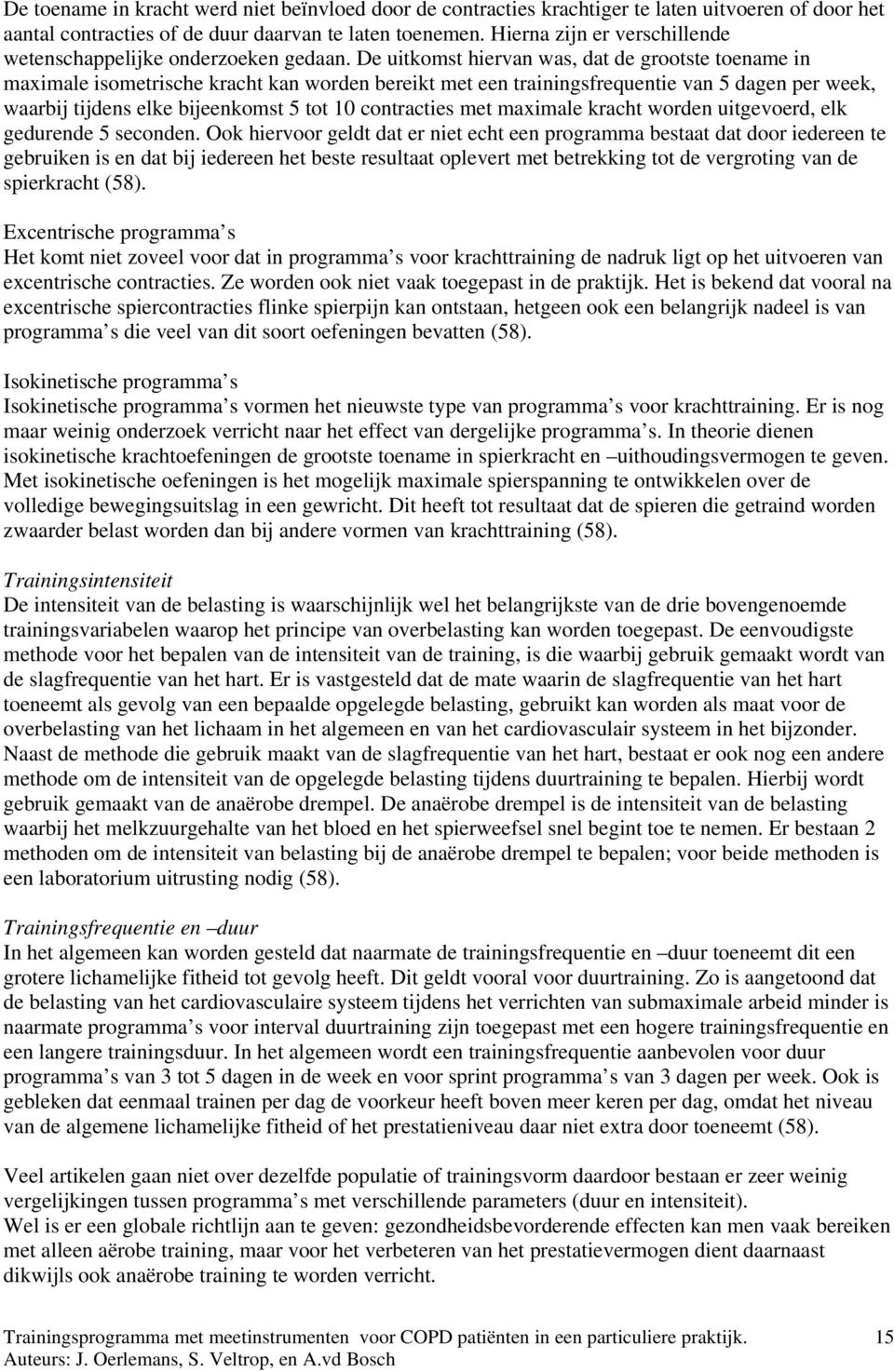 De toename in kracht werd niet beïnvloed door de contracties krachtiger te laten uitvoeren of door het aantal contracties of de duur daarvan te laten toenemen. Hierna zijn er verschillende wetenschappelijke onderzoeken gedaan. De uitkomst hiervan was, dat de grootste toename in maximale isometrische kracht kan worden bereikt met een trainingsfrequentie van 5 dagen per week, waarbij tijdens elke bijeenkomst 5 tot 10 contracties met maximale kracht worden uitgevoerd, elk gedurende 5 seconden. Ook hiervoor geldt dat er niet echt een programma bestaat dat door iedereen te gebruiken is en dat bij iedereen het beste resultaat oplevert met betrekking tot de vergroting van de spierkracht (58).

Excentrische programma s
Het komt niet zoveel voor dat in programma s voor krachttraining de nadruk ligt op het uitvoeren van excentrische contracties. Ze worden ook niet vaak toegepast in de praktijk. Het is bekend dat vooral na excentrische spiercontracties flinke spierpijn kan ontstaan, hetgeen ook een belangrijk nadeel is van programma s die veel van dit soort oefeningen bevatten (58).

Isokinetische programma s
Isokinetische programma s vormen het nieuwste type van programma s voor krachttraining. Er is nog maar weinig onderzoek verricht naar het effect van dergelijke programma s. In theorie dienen isokinetische krachtoefeningen de grootste toename in spierkracht en –uithoudingsvermogen te geven. Met isokinetische oefeningen is het mogelijk maximale spierspanning te ontwikkelen over de volledige bewegingsuitslag in een gewricht. Dit heeft tot resultaat dat de spieren die getraind worden zwaarder belast worden dan bij andere vormen van krachttraining (58).

Trainingsintensiteit
De intensiteit van de belasting is waarschijnlijk wel het belangrijkste van de drie bovengenoemde trainingsvariabelen waarop het principe van overbelasting kan worden toegepast. De eenvoudigste methode voor het bepalen van de intensiteit van de training, is die waarbij gebruik gemaakt wordt van de slagfrequentie van het hart. Er is vastgesteld dat de mate waarin de slagfrequentie van het hart toeneemt als gevolg van een bepaalde opgelegde belasting, gebruikt kan worden als maat voor de overbelasting van het lichaam in het algemeen en van het cardiovasculair systeem in het bijzonder. Naast de methode die gebruik maakt van de slagfrequentie van het hart, bestaat er ook nog een andere methode om de intensiteit van de opgelegde belasting tijdens duurtraining te bepalen. Hierbij wordt gebruik gemaakt van de anaërobe drempel. De anaërobe drempel is de intensiteit van de belasting waarbij het melkzuurgehalte van het bloed en het spierweefsel snel begint toe te nemen. Er bestaan 2 methoden om de intensiteit van belasting bij de anaërobe drempel te bepalen; voor beide methoden is een laboratorium uitrusting nodig (58).

Trainingsfrequentie en –duur
In het algemeen kan worden gesteld dat naarmate de trainingsfrequentie en –duur toeneemt dit een grotere lichamelijke fitheid tot gevolg heeft. Dit geldt vooral voor duurtraining. Zo is aangetoond dat de belasting van het cardiovasculaire systeem tijdens het verrichten van submaximale arbeid minder is naarmate programma s voor interval duurtraining zijn toegepast met een hogere trainingsfrequentie en een langere trainingsduur. In het algemeen wordt een trainingsfrequentie aanbevolen voor duur programma s van 3 tot 5 dagen in de week en voor sprint programma s van 3 dagen per week. Ook is gebleken dat eenmaal trainen per dag de voorkeur heeft boven meer keren per dag, omdat het niveau van de algemene lichamelijke fitheid of het prestatieniveau daar niet extra door toeneemt (58).

Veel artikelen gaan niet over dezelfde populatie of trainingsvorm daardoor bestaan er zeer weinig vergelijkingen tussen programma s met verschillende parameters (duur en intensiteit).
Wel is er een globale richtlijn aan te geven: gezondheidsbevorderende effecten kan men vaak bereiken met alleen aërobe training, maar voor het verbeteren van het prestatievermogen dient daarnaast dikwijls ook anaërobe training te worden verricht.

Trainingsprogramma met meetinstrumenten voor COPD patiënten in een particuliere praktijk. 15
Auteurs: J. Oerlemans, S. Veltrop, en A.vd Bosch